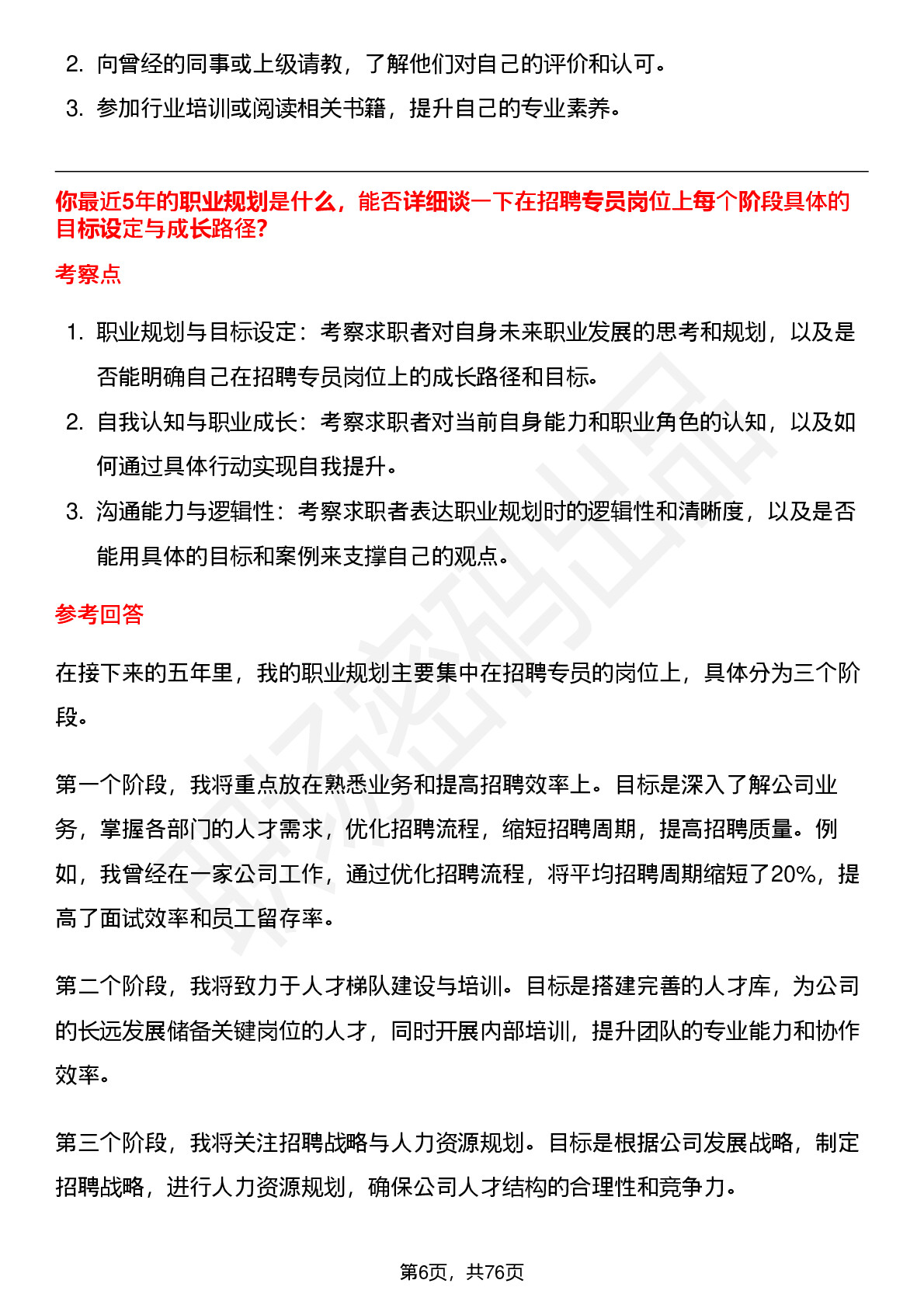 2. 向曾经的同事或上级请教，了解他们对自己的评价和认可。

3. 参加行业培训或阅读相关书籍，提升自己的专业素养。

你最近5年的职业规划是什么，能否详细谈一下在招聘专员岗位上每个阶段具体的目标设定与成长路径?

考察点

1. 职业规划与目标设定：考察求职者对自身未来职业发展的思考和规划，以及是否能明确自己在招聘专员岗位上的成长路径和目标。

2. 自我认知与职业成长：考察求职者对当前自身能力和职业角色的认知，以及如何通过具体行动实现自我提升。

3. 沟通能力与逻辑性：考察求职者表达职业规划时的逻辑性和清晰度，以及是否能用具体的目标和案例来支撑自己的观点。

参考回答

在接下来的五年里，我的职业规划主要集中在招聘专员的岗位上，具体分为三个阶段。

第一个阶段，我将重点放在熟悉业务和提高招聘效率上。目标是深入了解公司业务，掌握各部门的人才需求，优化招聘流程，缩短招聘周期，提高招聘质量。例如，我曾经在一家公司工作，通过优化招聘流程，将平均招聘周期缩短了20%，提高了面试效率和员工留存率。

第二个阶段，我将致力于人才梯队建设与培训。目标是搭建完善的人才库，为公司的长远发展储备关键岗位的人才，同时开展内部培训，提升团队的专业能力和协作效率。

第三个阶段，我将关注招聘战略与人力资源规划。目标是根据公司发展战略，制定招聘战略，进行人力资源规划，确保公司人才结构的合理性和竞争力。

第6页，共76页

职场密码出品